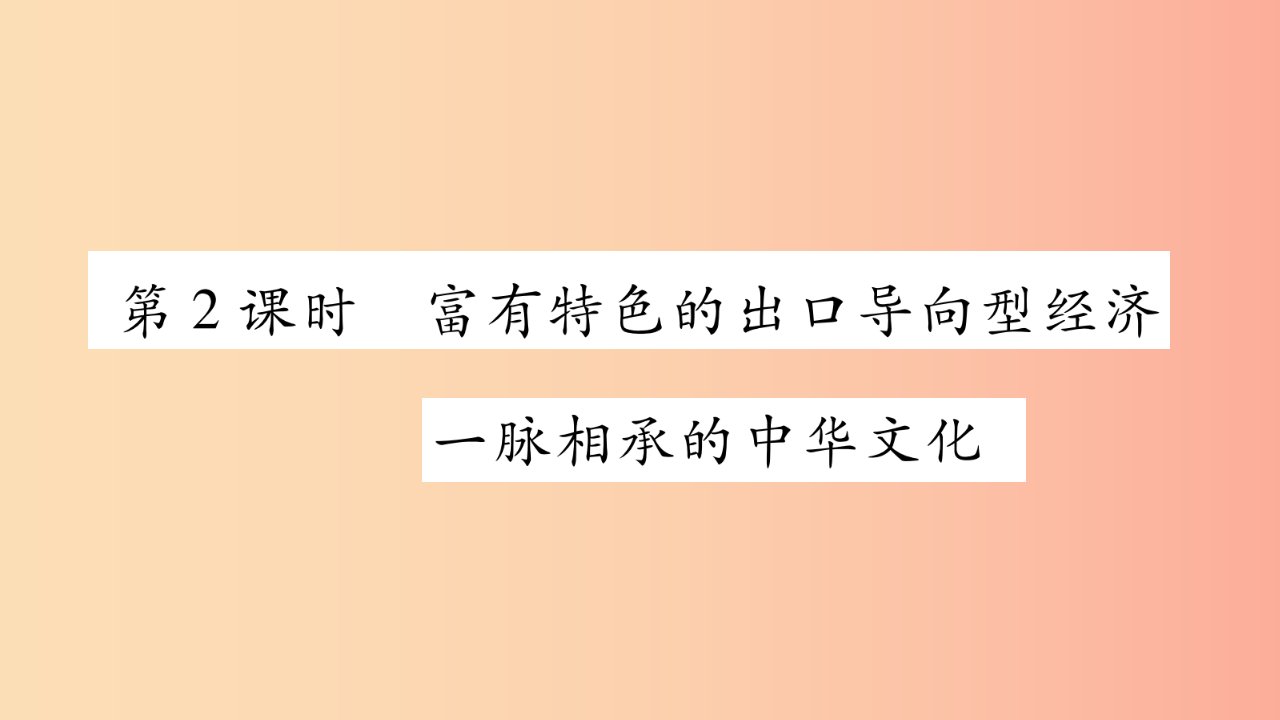 第2课时　富有特色的出口导向型经济

一脉相承的中华文化